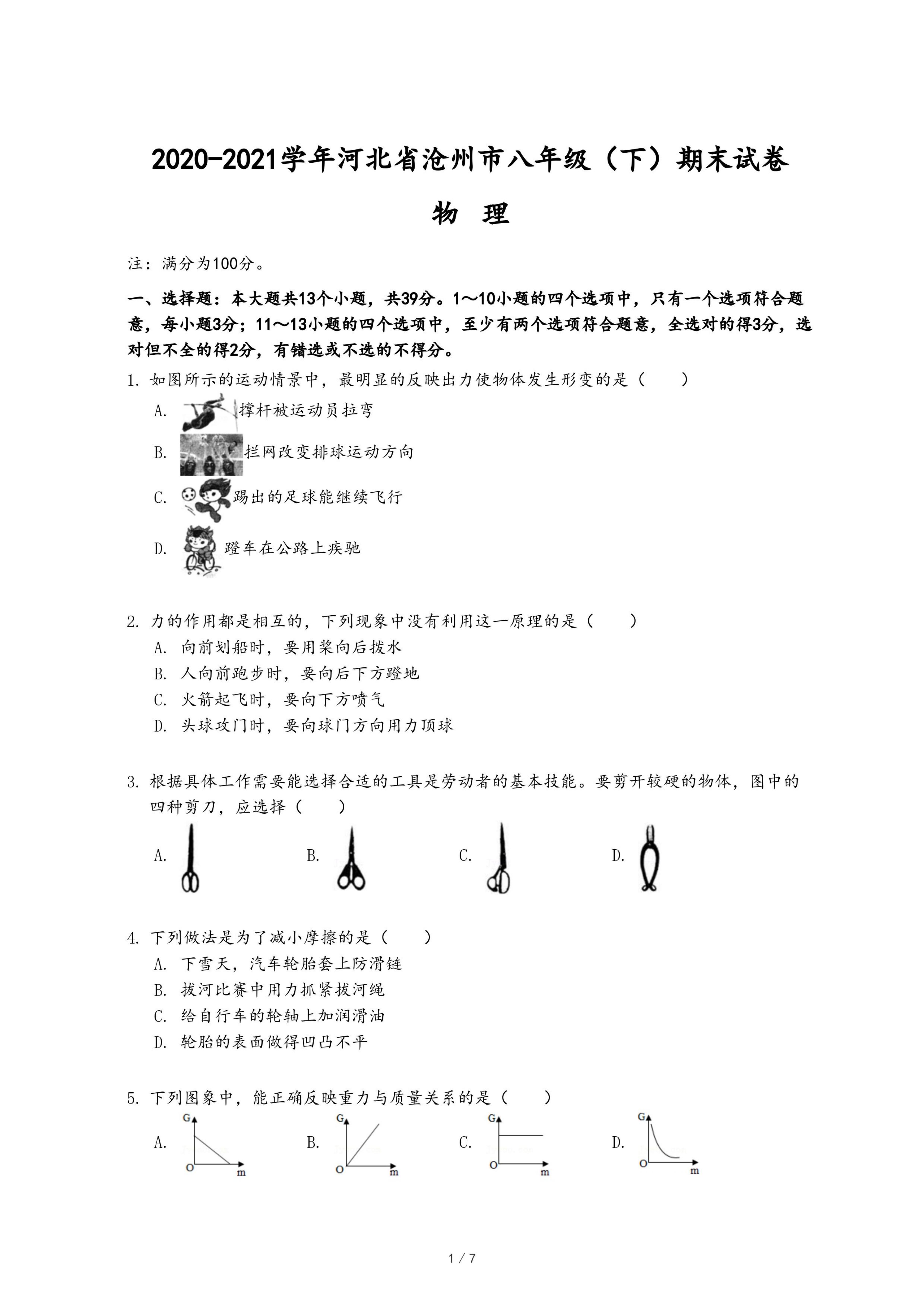 2020-2021学年河北省沧州市八年级（下）期末试卷

物 理

注：满分为100分。

一、选择题：本大题共13个小题，共39分。1～10小题的四个选项中，只有一个选项符合题意，每小题3分；11～13小题的四个选项中，至少有两个选项符合题意，全选对的得3分，选对但不全的得2分，有错选或不选的不得分。

1. 如图所示的运动情景中，最明显的反映出力使物体发生形变的是（　　）

A. 撑杆被运动员拉弯

B. 拦网改变排球运动方向

C. 踢出的足球能继续飞行

D. 蹬车在公路上疾驰

2. 力的作用都是相互的，下列现象中没有利用这一原理的是（　　）

A. 向前划船时，要用桨向后拨水

B. 人向前跑步时，要向后下方蹬地

C. 火箭起飞时，要向下方喷气

D. 头球攻门时，要向球门方向用力顶球

3. 根据具体工作需要能选择合适的工具是劳动者的基本技能。要剪开较硬的物体，图中的四种剪刀，应选择（　　）

A. B. C. D.

4. 下列做法是为了减小摩擦的是（　　）

A. 下雪天，汽车轮胎套上防滑链

B. 拔河比赛中用力抓紧拔河绳

C. 给自行车的轮轴上加润滑油

D. 轮胎的表面做得凹凸不平

5. 下列图象中，能正确反映重力与质量关系的是（　　）

A. G O m B. G O m C. G O m D. G O m

1 / 7